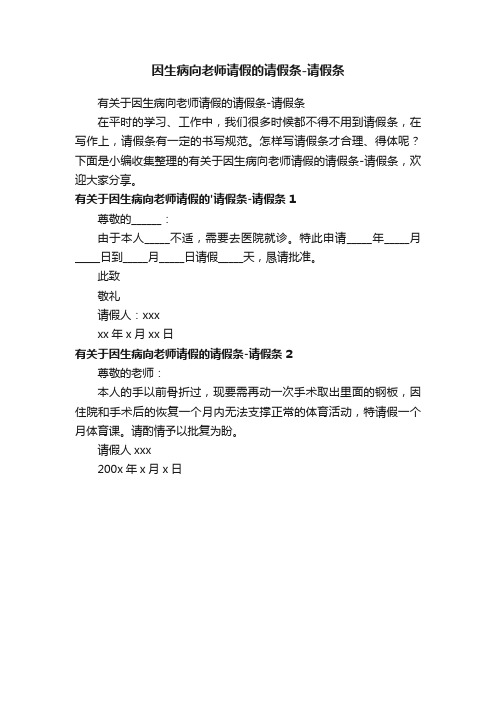 因生病向老师请假的请假条-请假条

有关于因生病向老师请假的请假条-请假条

在平时的学习、工作中，我们很多时候都不得不用到请假条，在写作上，请假条有一定的书写规范。怎样写请假条才合理、得体呢？下面是小编收集整理的有关于因生病向老师请假的请假条-请假条，欢迎大家分享。

有关于因生病向老师请假的'请假条-请假条 1

尊敬的______：

由于本人_____不适，需要去医院就诊。特此申请_____年_____月_____日到_____月_____日请假_____天，恳请批准。

此致

敬礼

请假人：xxx

xx 年 x 月 xx 日

有关于因生病向老师请假的请假条-请假条 2

尊敬的老师：

本人的手以前骨折过，现要需再动一次手术取出里面的钢板，因住院和手术后的恢复一个月内无法支撑正常的体育活动，特请假一个月体育课。请酌情予以批复为盼。

请假人 xxx

200x 年 x 月 x 日